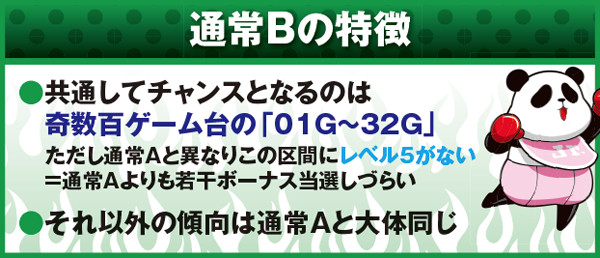 通常Bの特徴

●共通してチャンスとなるのは
奇数百ゲーム台の「01G~32G」
ただし通常Aと異なりこの区間にレベル5がない
=通常Aよりも若干ボーナス当選しづらい

●それ以外の傾向は通常Aと大体同じ